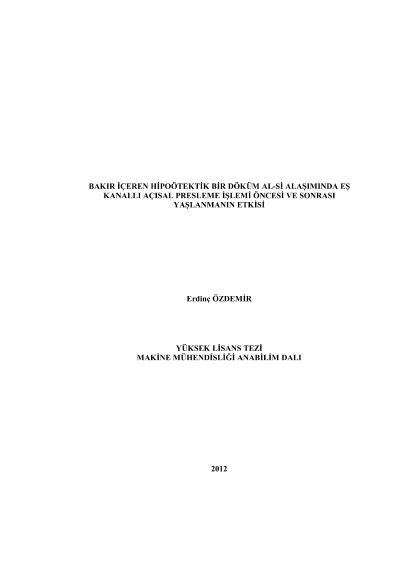 BAKIR İÇEREN HİPOÖTEKTİK BİR DÖKÜM AL-Sİ ALAŞIMINDA EŞ KANALLI AÇISAL PRESLEME İŞLEMİ ÖNCESİ VE SONRASI YAŞLANMANIN ETKİSİ

Erdinç ÖZDEMİR

YÜKSEK LİSANS TEZİ
MAKİNE MÜHENDİSLİĞİ ANABİLİM DALI

2012